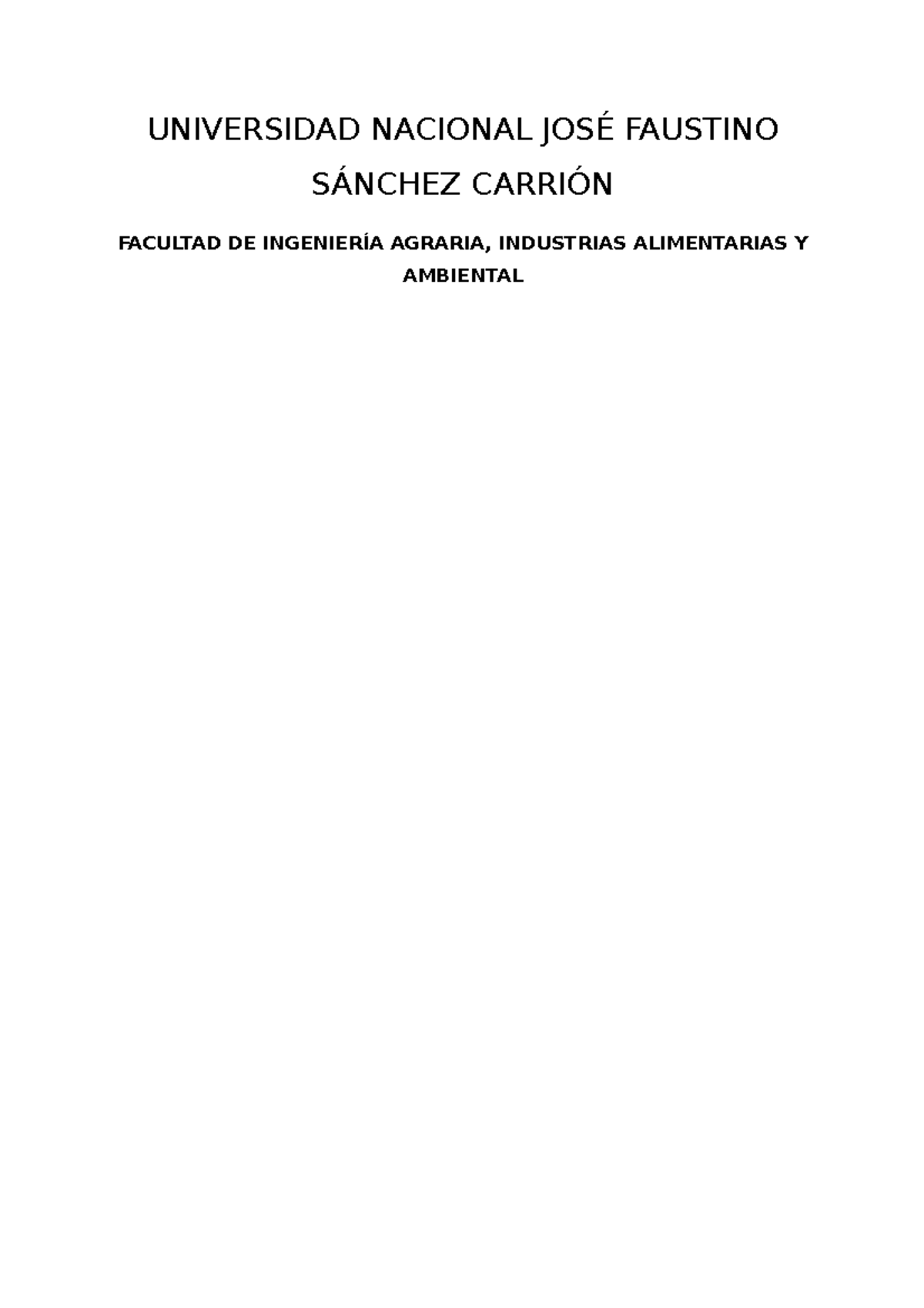 UNIVERSIDAD NACIONAL JOSÉ FAUSTINO SÁNCHEZ CARRIÓN

FACULTAD DE INGENIERÍA AGRARIA, INDUSTRIAS ALIMENTARIAS Y AMBIENTAL